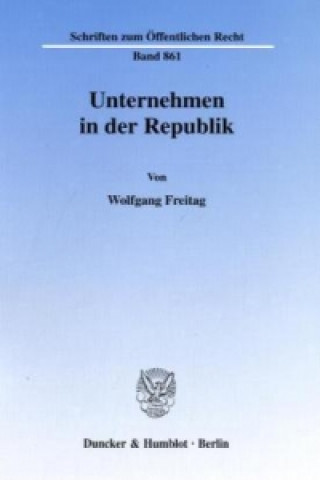 Schriften zum Öffentlichen Recht
Band 861

Unternehmen in der Republik

Von

Wolfgang Freitag

Duncker & Humblot · Berlin